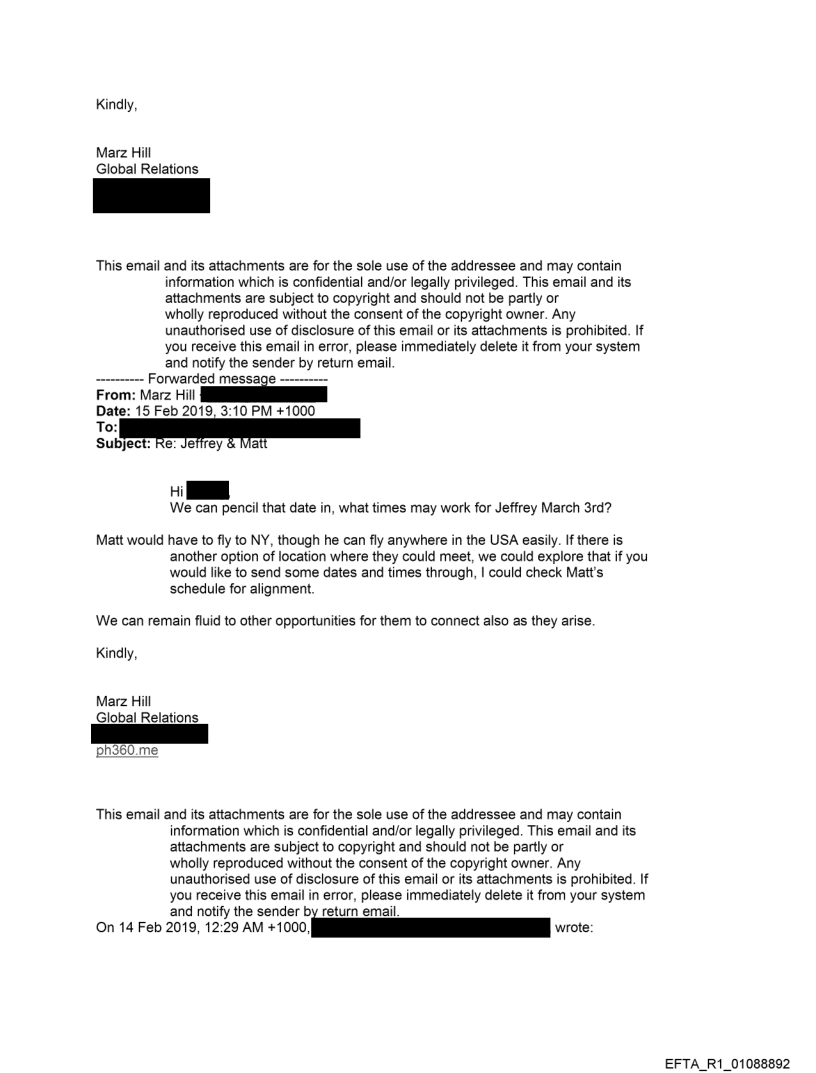 Kindly,

Marz Hill
Global Relations

This email and its attachments are for the sole use of the addressee and may contain information which is confidential and/or legally privileged. This email and its attachments are subject to copyright and should not be partly or wholly reproduced without the consent of the copyright owner. Any unauthorised use of disclosure of this email or its attachments is prohibited. If you receive this email in error, please immediately delete it from your system and notify the sender by return email.
---------- Forwarded message ----------
**From:** Marz Hill
**Date:** 15 Feb 2019, 3:10 PM +1000
**To:**
**Subject:** Re: Jeffrey & Matt

Hi
We can pencil that date in, what times may work for Jeffrey March 3rd?

Matt would have to fly to NY, though he can fly anywhere in the USA easily. If there is another option of location where they could meet, we could explore that if you would like to send some dates and times through, I could check Matt's schedule for alignment.

We can remain fluid to other opportunities for them to connect also as they arise.

Kindly,

Marz Hill
Global Relations

ph360.me

This email and its attachments are for the sole use of the addressee and may contain information which is confidential and/or legally privileged. This email and its attachments are subject to copyright and should not be partly or wholly reproduced without the consent of the copyright owner. Any unauthorised use of disclosure of this email or its attachments is prohibited. If you receive this email in error, please immediately delete it from your system and notify the sender by return email.
On 14 Feb 2019, 12:29 AM +1000, wrote:

EFTA_R1_01088892